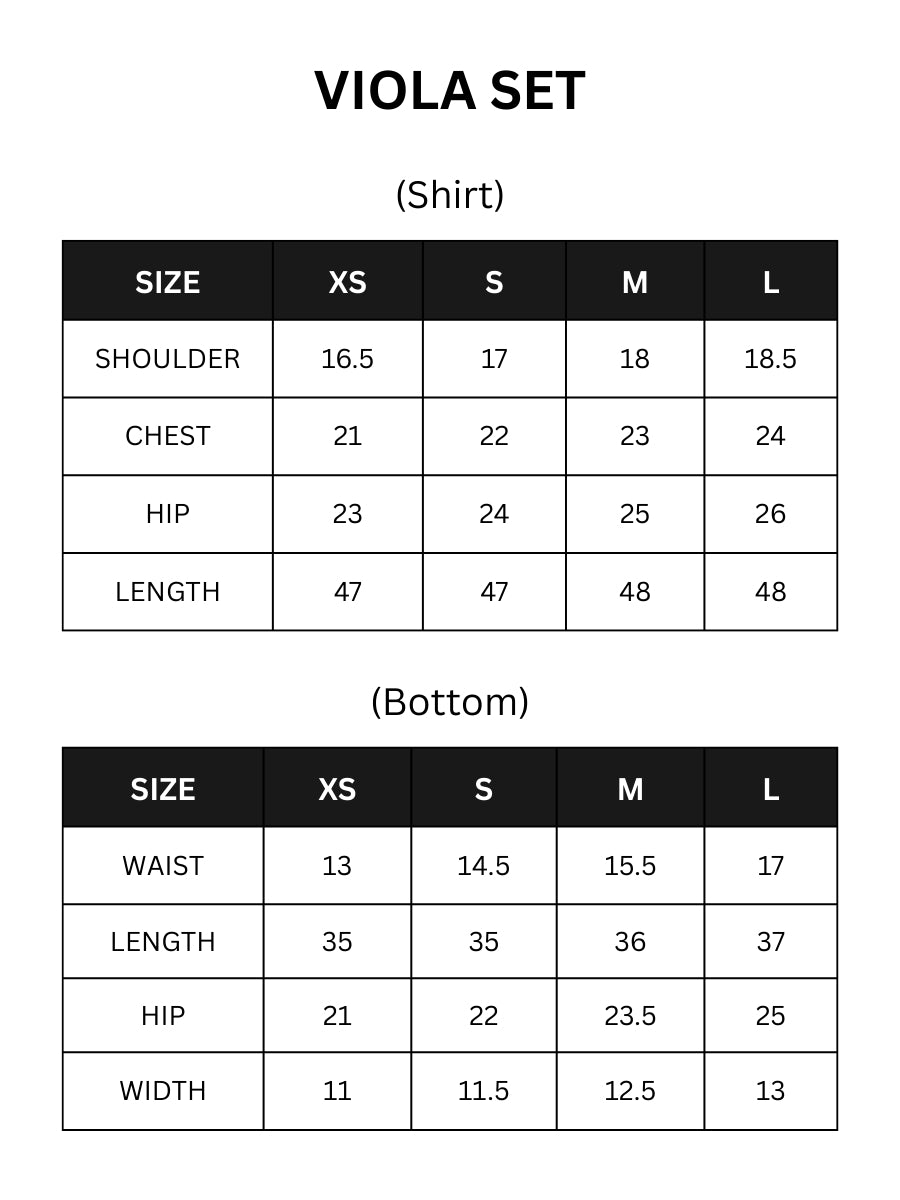 VIOLA SET

(Shirt)

| SIZE | XS | S | M | L |
|---|---|---|---|---|
| SHOULDER | 16.5 | 17 | 18 | 18.5 |
| CHEST | 21 | 22 | 23 | 24 |
| HIP | 23 | 24 | 25 | 26 |
| LENGTH | 47 | 47 | 48 | 48 |

(Bottom)

| SIZE | XS | S | M | L |
|---|---|---|---|---|
| WAIST | 13 | 14.5 | 15.5 | 17 |
| LENGTH | 35 | 35 | 36 | 37 |
| HIP | 21 | 22 | 23.5 | 25 |
| WIDTH | 11 | 11.5 | 12.5 | 13 |